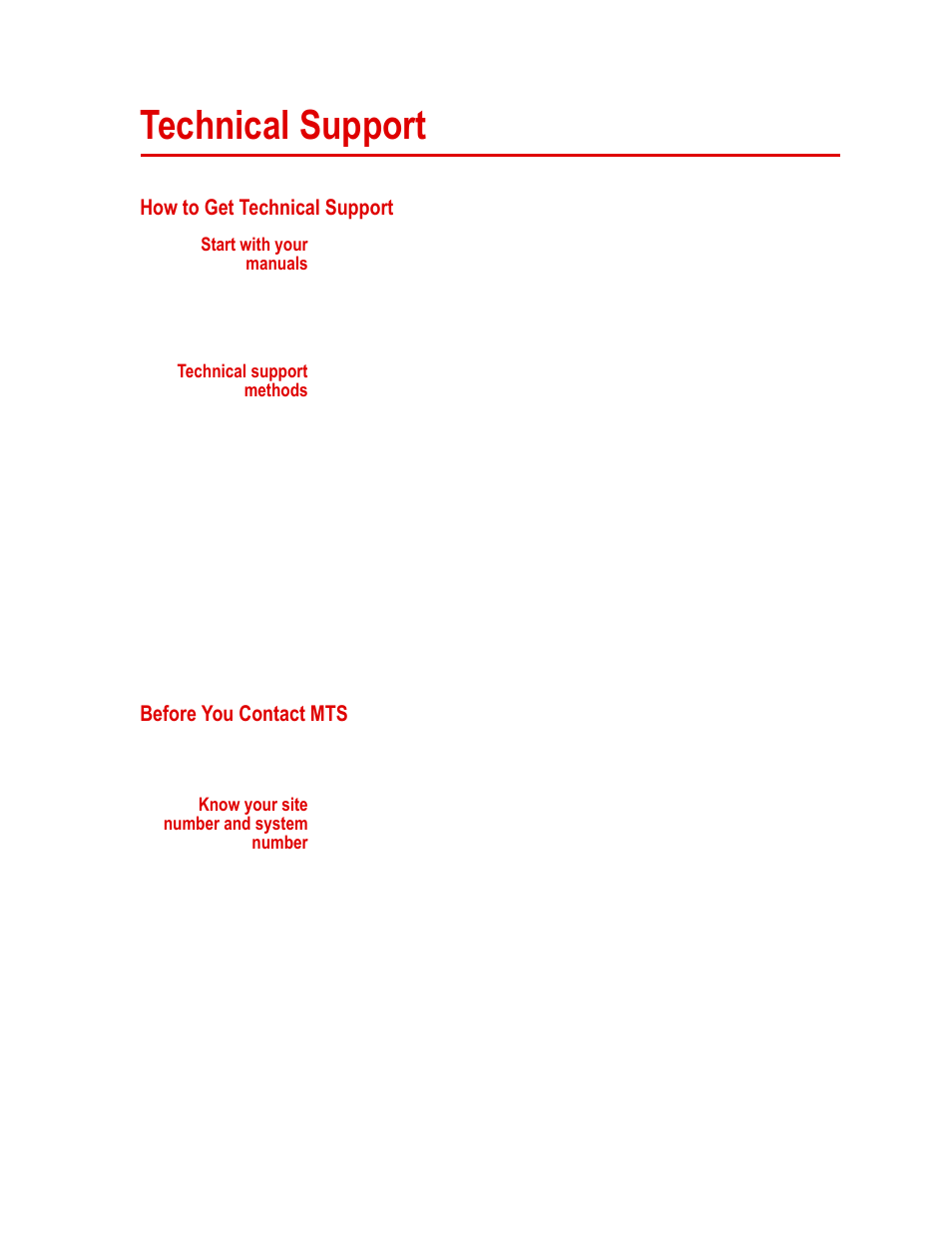 Technical Support

How to Get Technical Support

Start with your manuals

Technical support methods

Before You Contact MTS

Know your site number and system number